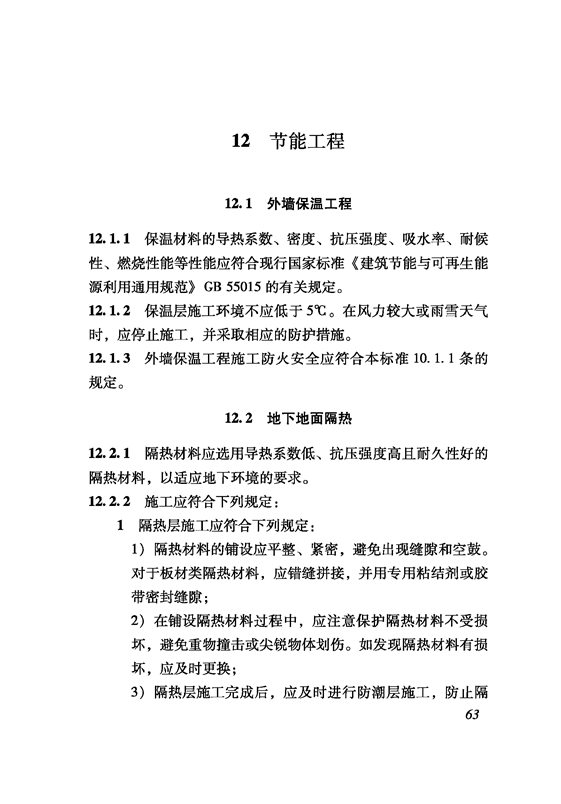 12 节能工程

12.1 外墙保温工程

12.1.1 保温材料的导热系数、密度、抗压强度、吸水率、耐候性、燃烧性能等性能应符合现行国家标准《建筑节能与可再生能源利用通用规范》GB 55015 的有关规定。

12.1.2 保温层施工环境不应低于 5℃。在风力较大或雨雪天气时，应停止施工，并采取相应的防护措施。

12.1.3 外墙保温工程施工防火安全应符合本标准 10.1.1 条的规定。

12.2 地下地面隔热

12.2.1 隔热材料应选用导热系数低、抗压强度高且耐久性好的隔热材料，以适应地下环境的要求。

12.2.2 施工应符合下列规定：

1 隔热层施工应符合下列规定：

1）隔热材料的铺设应平整、紧密，避免出现缝隙和空鼓。对于板材类隔热材料，应错缝拼接，并用专用粘结剂或胶带密封缝隙；

2）在铺设隔热材料过程中，应注意保护隔热材料不受损坏，避免重物撞击或尖锐物体划伤。如发现隔热材料有损坏，应及时更换；

3）隔热层施工完成后，应及时进行防潮层施工，防止隔

63